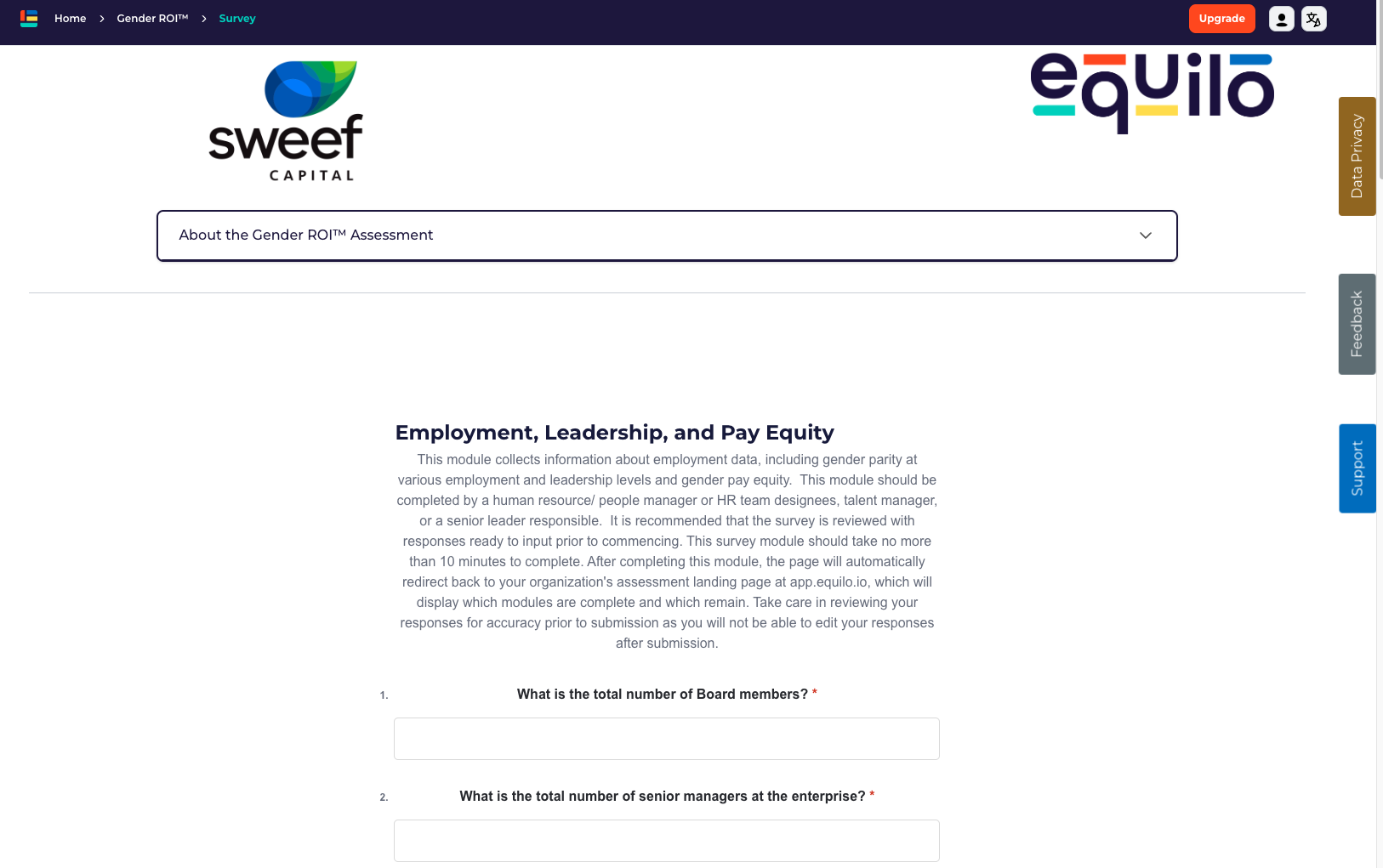 Home > Gender ROI™ > Survey

Upgrade

sweef CAPITAL

equilo

Data Privacy

Feedback

Support

About the Gender ROI™ Assessment

Employment, Leadership, and Pay Equity

This module collects information about employment data, including gender parity at various employment and leadership levels and gender pay equity. This module should be completed by a human resource/ people manager or HR team designees, talent manager, or a senior leader responsible. It is recommended that the survey is reviewed with responses ready to input prior to commencing. This survey module should take no more than 10 minutes to complete. After completing this module, the page will automatically redirect back to your organization's assessment landing page at app.equilo.io, which will display which modules are complete and which remain. Take care in reviewing your responses for accuracy prior to submission as you will not be able to edit your responses after submission.

1. What is the total number of Board members? *

2. What is the total number of senior managers at the enterprise? *